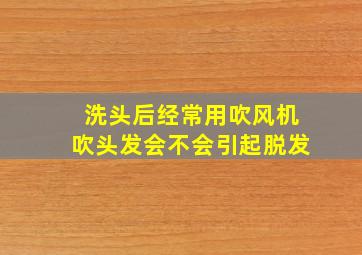 洗头后经常用吹风机
吹头发会不会引起脱发